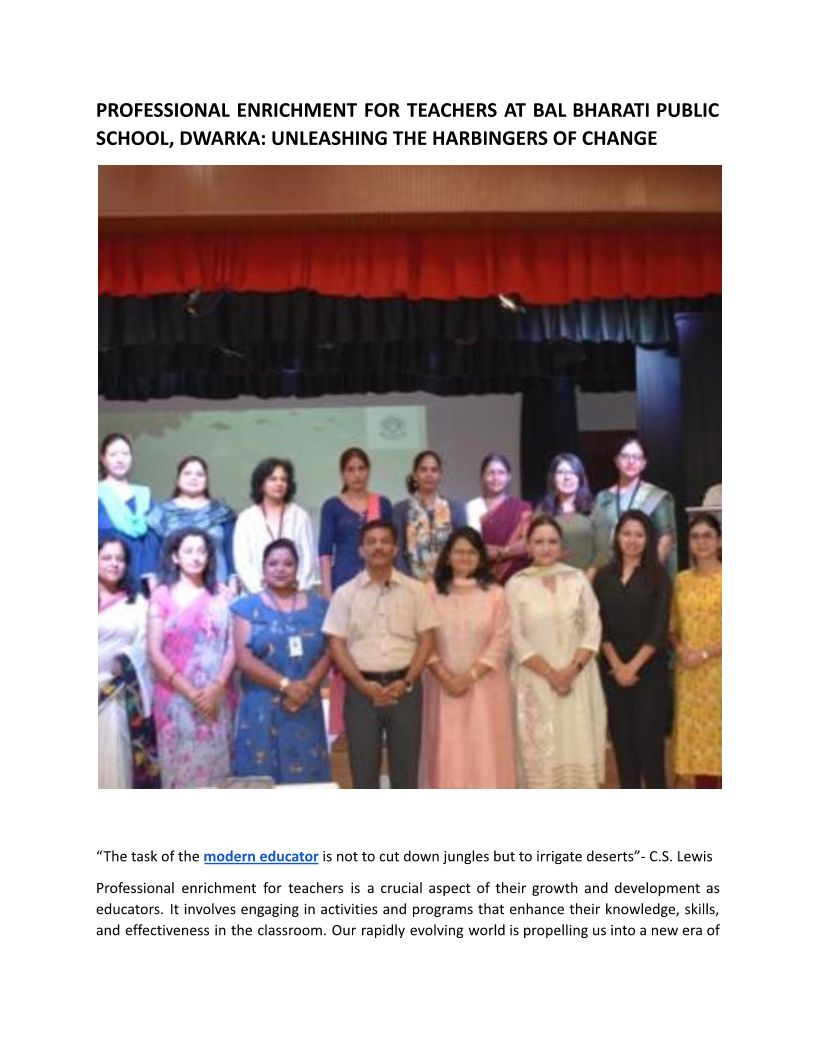 PROFESSIONAL ENRICHMENT FOR TEACHERS AT BAL BHARATI PUBLIC SCHOOL, DWARKA: UNLEASHING THE HARBINGERS OF CHANGE

“The task of the modern educator is not to cut down jungles but to irrigate deserts”- C.S. Lewis

Professional enrichment for teachers is a crucial aspect of their growth and development as educators. It involves engaging in activities and programs that enhance their knowledge, skills, and effectiveness in the classroom. Our rapidly evolving world is propelling us into a new era of